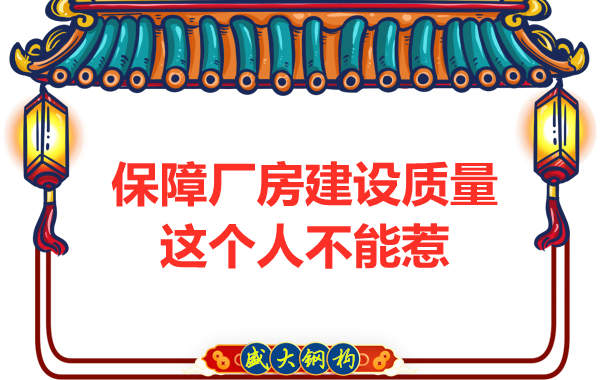 保障厂房建设质量
这个人不能惹

盛大钢构